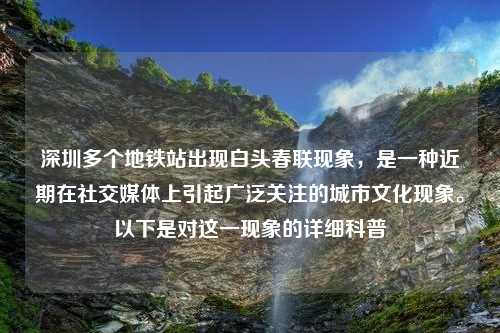 深圳多个地铁站出现白头春联现象，是一种近期在社交媒体上引起广泛关注的城市文化现象。以下是对这一现象的详细科普